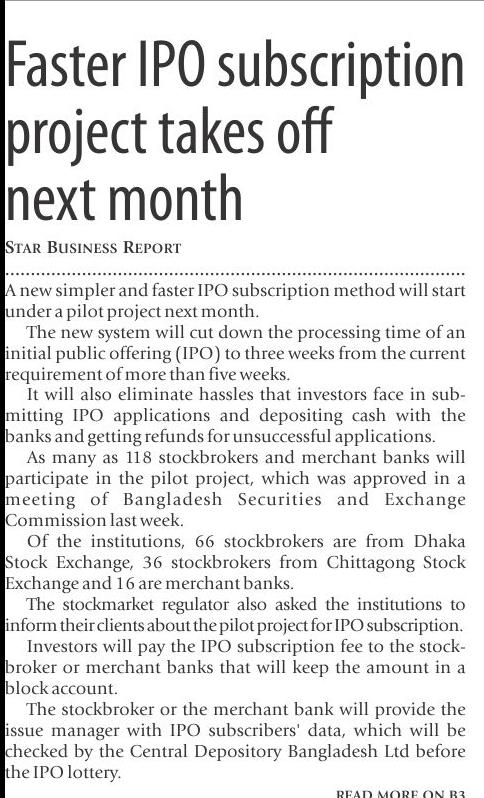 Faster IPO subscription project takes off next month

STAR BUSINESS REPORT

A new simpler and faster IPO subscription method will start under a pilot project next month.

The new system will cut down the processing time of an initial public offering (IPO) to three weeks from the current requirement of more than five weeks.

It will also eliminate hassles that investors face in submitting IPO applications and depositing cash with the banks and getting refunds for unsuccessful applications.

As many as 118 stockbrokers and merchant banks will participate in the pilot project, which was approved in a meeting of Bangladesh Securities and Exchange Commission last week.

Of the institutions, 66 stockbrokers are from Dhaka Stock Exchange, 36 stockbrokers from Chittagong Stock Exchange and 16 are merchant banks.

The stockmarket regulator also asked the institutions to inform their clients about the pilot project for IPO subscription.

Investors will pay the IPO subscription fee to the stockbroker or merchant banks that will keep the amount in a block account.

The stockbroker or the merchant bank will provide the issue manager with IPO subscribers' data, which will be checked by the Central Depository Bangladesh Ltd before the IPO lottery.

READ MORE ON B3